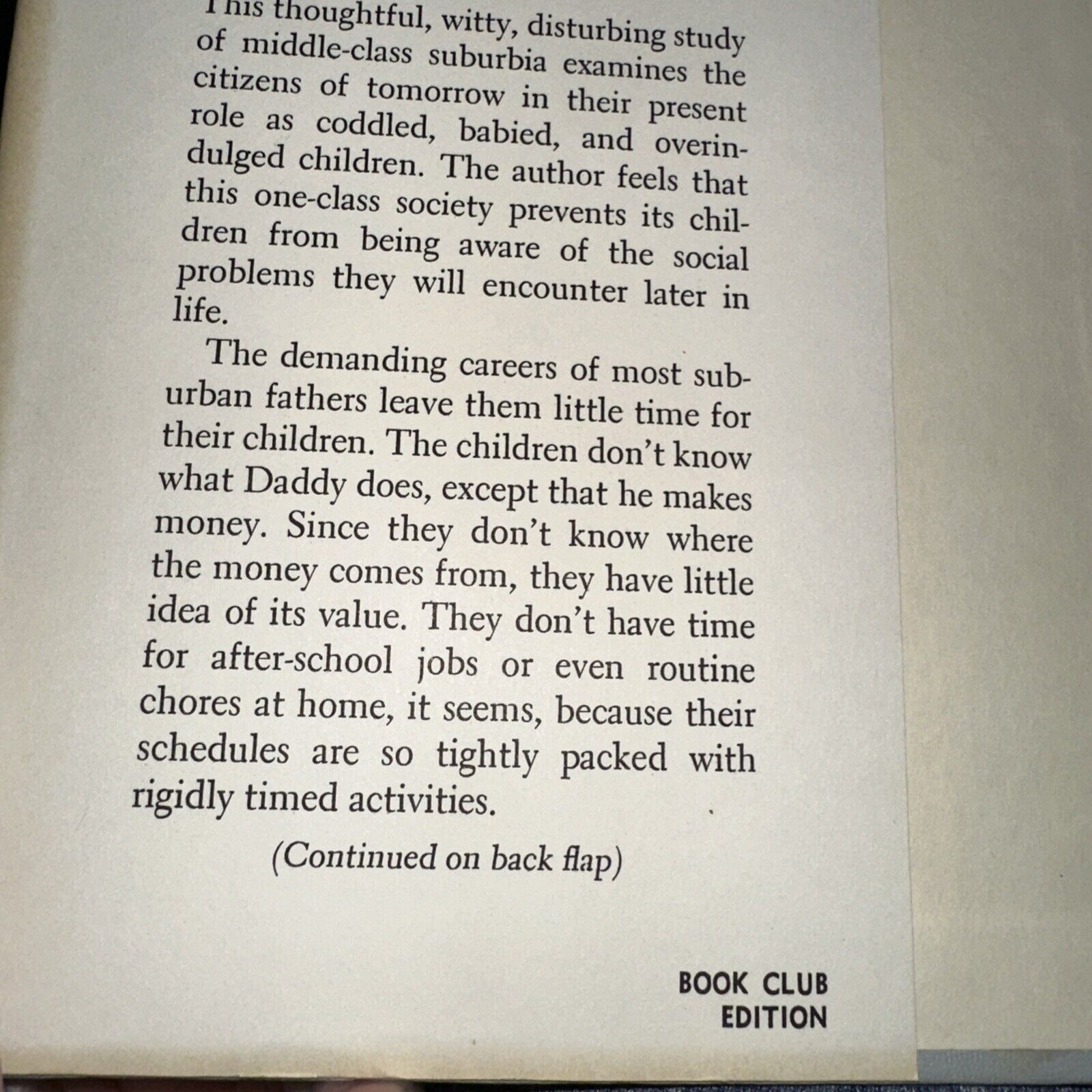 This thoughtful, witty, disturbing study of middle-class suburbia examines the citizens of tomorrow in their present role as coddled, babied, and overindulged children. The author feels that this one-class society prevents its children from being aware of the social problems they will encounter later in life.

The demanding careers of most suburban fathers leave them little time for their children. The children don't know what Daddy does, except that he makes money. Since they don't know where the money comes from, they have little idea of its value. They don't have time for after-school jobs or even routine chores at home, it seems, because their schedules are so tightly packed with rigidly timed activities.

(Continued on back flap)

BOOK CLUB EDITION